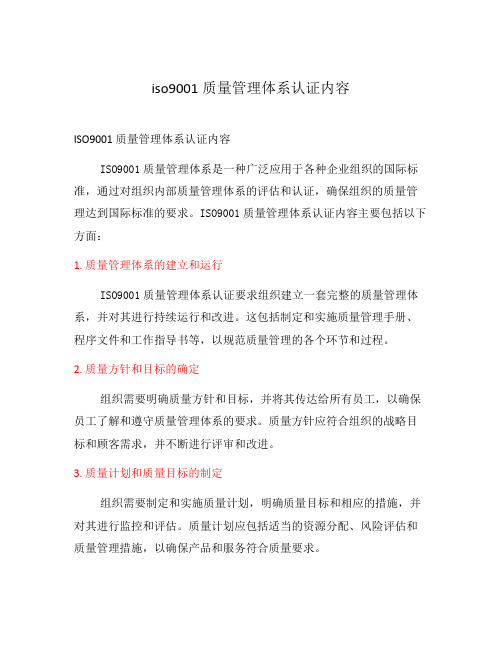 iso9001 质量管理体系认证内容

ISO9001 质量管理体系认证内容

ISO9001 质量管理体系是一种广泛应用于各种企业组织的国际标准，通过对组织内部质量管理体系的评估和认证，确保组织的质量管理达到国际标准的要求。ISO9001 质量管理体系认证内容主要包括以下方面：

1. 质量管理体系的建立和运行

ISO9001 质量管理体系认证要求组织建立一套完整的质量管理体系，并对其进行持续运行和改进。这包括制定和实施质量管理手册、程序文件和工作指导书等，以规范质量管理的各个环节和过程。

2. 质量方针和目标的确定

组织需要明确质量方针和目标，并将其传达给所有员工，以确保员工了解和遵守质量管理体系的要求。质量方针应符合组织的战略目标和顾客需求，并不断进行评审和改进。

3. 质量计划和质量目标的制定

组织需要制定和实施质量计划，明确质量目标和相应的措施，并对其进行监控和评估。质量计划应包括适当的资源分配、风险评估和质量管理措施，以确保产品和服务符合质量要求。